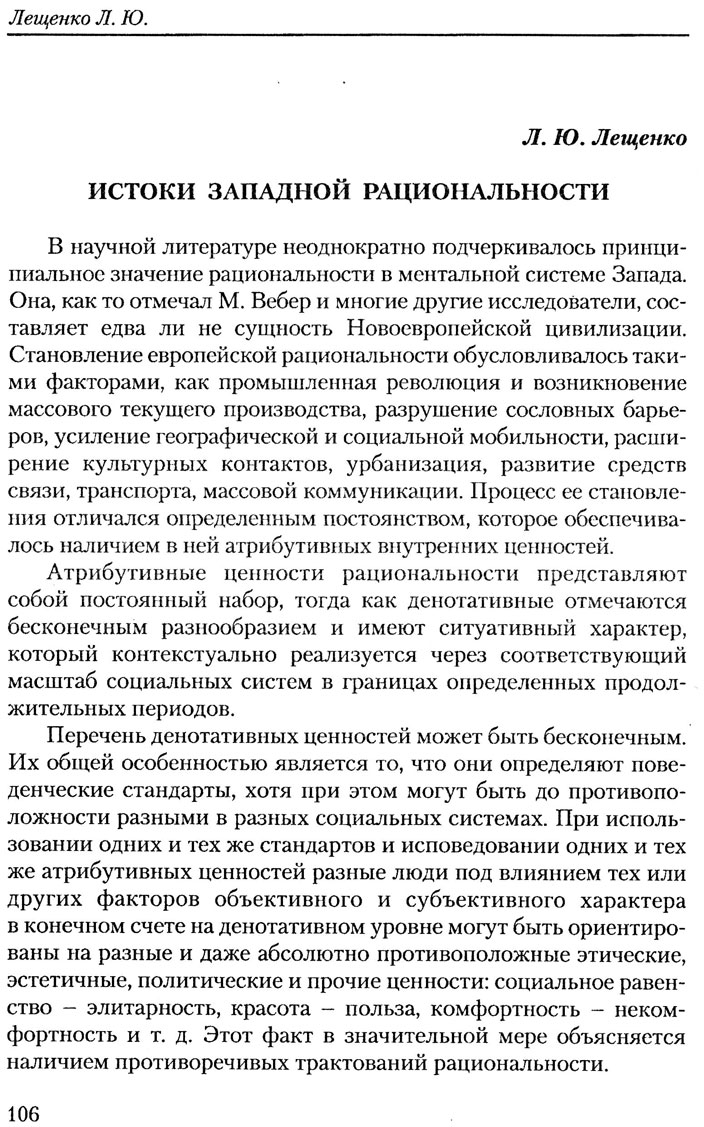 Лещенко Л. Ю.

Л. Ю. Лещенко

ИСТОКИ ЗАПАДНОЙ РАЦИОНАЛЬНОСТИ

В научной литературе неоднократно подчеркивалось принципиальное значение рациональности в ментальной системе Запада. Она, как то отмечал М. Вебер и многие другие исследователи, составляет едва ли не сущность Новоевропейской цивилизации. Становление европейской рациональности обусловливалось такими факторами, как промышленная революция и возникновение массового текущего производства, разрушение сословных барьеров, усиление географической и социальной мобильности, расширение культурных контактов, урбанизация, развитие средств связи, транспорта, массовой коммуникации. Процесс ее становления отличался определенным постоянством, которое обеспечивалось наличием в ней атрибутивных внутренних ценностей.

Атрибутивные ценности рациональности представляют собой постоянный набор, тогда как денотативные отмечаются бесконечным разнообразием и имеют ситуативный характер, который контекстуально реализуется через соответствующий масштаб социальных систем в границах определенных продолжительных периодов.

Перечень денотативных ценностей может быть бесконечным. Их общей особенностью является то, что они определяют поведенческие стандарты, хотя при этом могут быть до противоположности разными в разных социальных системах. При использовании одних и тех же стандартов и исповедовании одних и тех же атрибутивных ценностей разные люди под влиянием тех или других факторов объективного и субъективного характера в конечном счете на денотативном уровне могут быть ориентированы на разные и даже абсолютно противоположные этические, эстетичные, политические и прочие ценности: социальное равенство – элитарность, красота – польза, комфортность – некомфортность и т. д. Этот факт в значительной мере объясняется наличием противоречивых трактований рациональности.

106